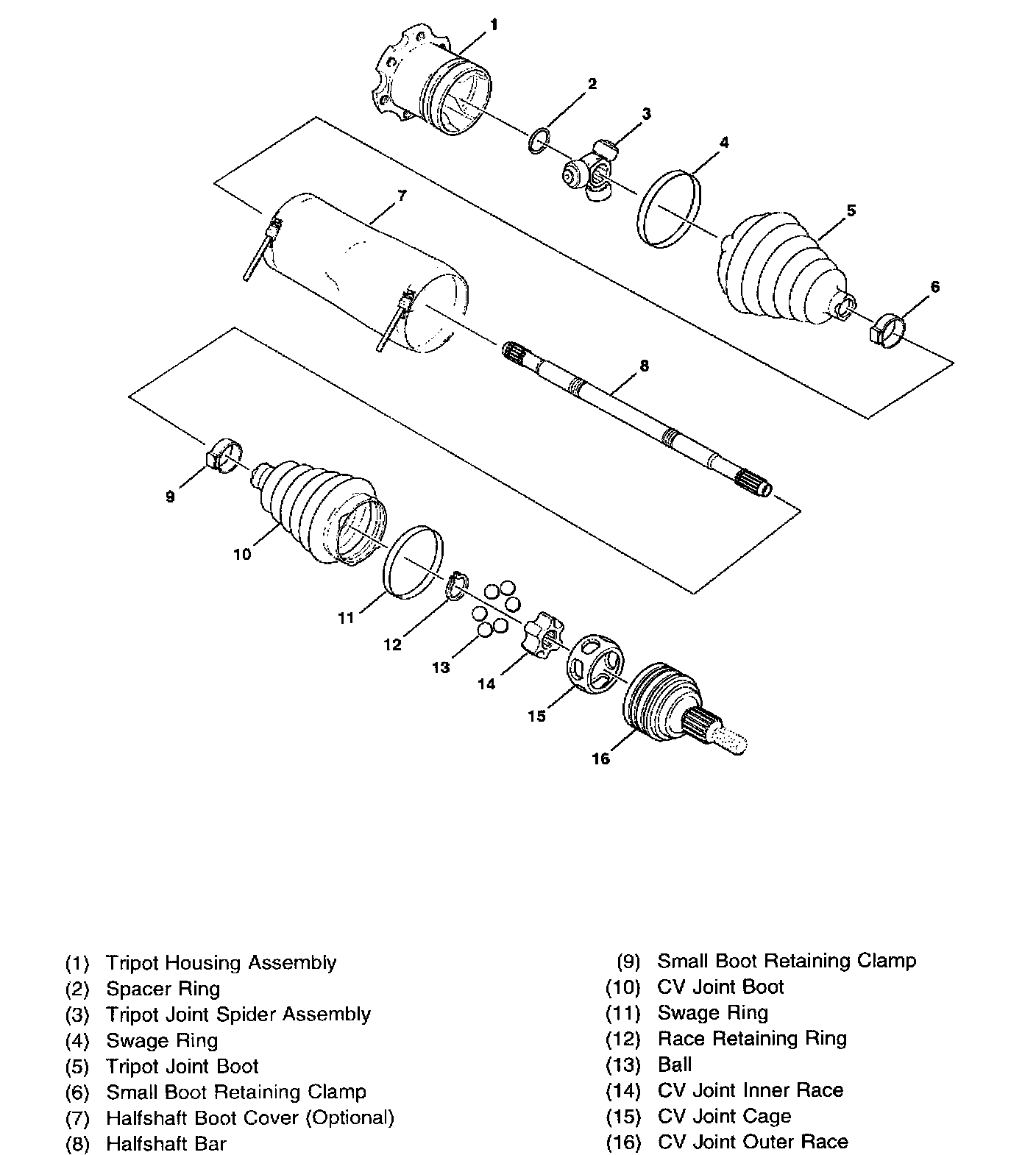 1
2
3
4
5
6
7
8
9
10
11
12
13
14
15
16

(1) Tripot Housing Assembly
(2) Spacer Ring
(3) Tripot Joint Spider Assembly
(4) Swage Ring
(5) Tripot Joint Boot
(6) Small Boot Retaining Clamp
(7) Halfshaft Boot Cover (Optional)
(8) Halfshaft Bar

(9) Small Boot Retaining Clamp
(10) CV Joint Boot
(11) Swage Ring
(12) Race Retaining Ring
(13) Ball
(14) CV Joint Inner Race
(15) CV Joint Cage
(16) CV Joint Outer Race